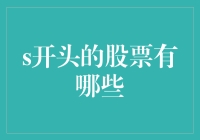 s开头的股票有哪些